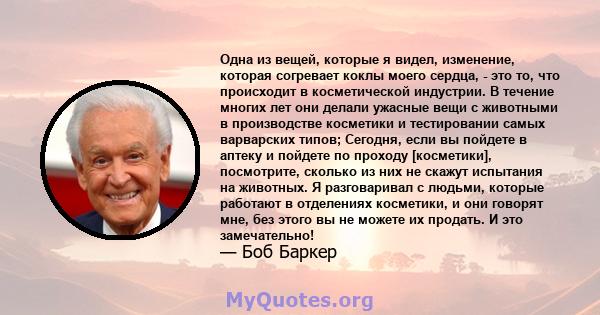 Одна из вещей, которые я видел, изменение, которая согревает коклы моего сердца, - это то, что происходит в косметической индустрии. В течение многих лет они делали ужасные вещи с животными в производстве косметики и тестировании самых варварских типов; Сегодня, если вы пойдете в аптеку и пойдете по проходу [косметики], посмотрите, сколько из них не скажут испытания на животных. Я разговаривал с людьми, которые работают в отделениях косметики, и они говорят мне, без этого вы не можете их продать. И это замечательно!
— Боб Баркер

MyQuotes.org